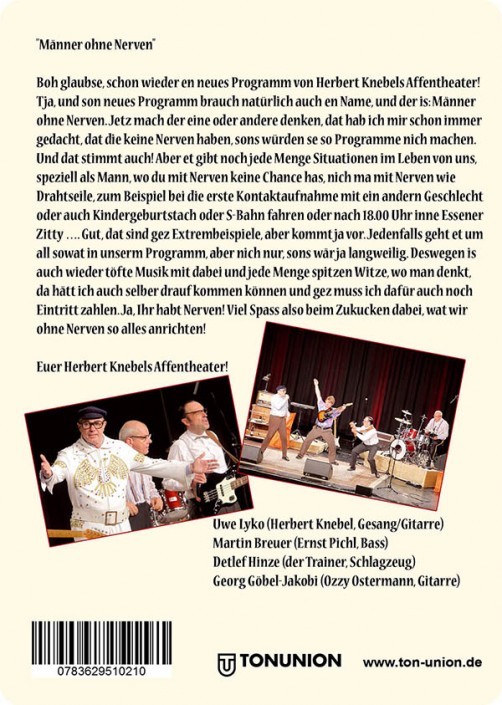 "Männer ohne Nerven"

Boh glaubse, schon wieder en neues Programm von Herbert Knebels Affentheater! Tja, und son neues Programm brauch natürlich auch en Name, und der is: Männer ohne Nerven. Jetz mach der eine oder andere denken, dat hab ich mir schon immer gedacht, dat die keine Nerven haben, sons würden se so Programme nich machen. Und dat stimmt auch! Aber et gibt noch jede Menge Situationen im Leben von uns, speziell als Mann, wo du mit Nerven keine Chance has, nich ma mit Nerven wie Drahtseile, zum Beispiel bei die erste Kontaktaufnahme mit ein andern Geschlecht oder auch Kindergeburtstach oder S-Bahn fahren oder nach 18.00 Uhr inne Essener Zitty .... Gut, dat sind gez Extrembeispiele, aber kommt ja vor. Jedenfalls geht et um all sowat in unserm Programm, aber nich nur, sons wär ja langweilig. Deswegen is auch wieder töfte Musik mit dabei und jede Menge spitzen Witze, wo man denkt, da hätt ich auch selber drauf kommen können und gez muss ich dafür auch noch Eintritt zahlen. Ja, Ihr habt Nerven! Viel Spass also beim Zukucken dabei, wat wir ohne Nerven so alles anrichten!

Euer Herbert Knebels Affentheater!

Uwe Lyko (Herbert Knebel, Gesang/Gitarre)
Martin Breuer (Ernst Pichl, Bass)
Detlef Hinze (der Trainer, Schlagzeug)
Georg Göbel-Jakobi (Ozzy Ostermann, Gitarre)

0783629510210

TONUNION

www.ton-union.de